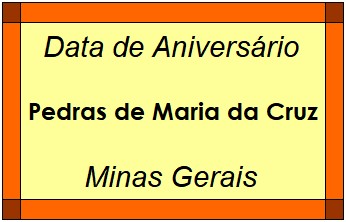 Data de Aniversário

Pedras de Maria da Cruz

Minas Gerais